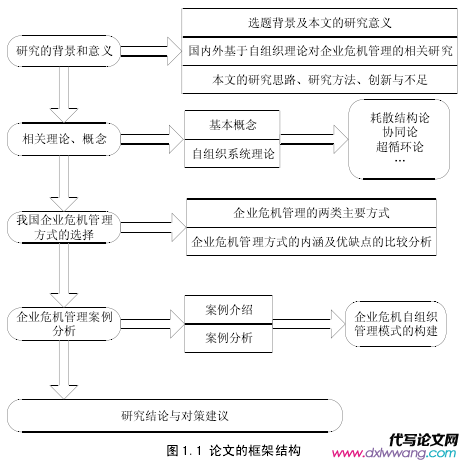 研究的背景和意义

选题背景及本文的研究意义

国内外基于自组织理论对企业危机管理的相关研究

本文的研究思路、研究方法、创新与不足

相关理论、概念

基本概念

自组织系统理论

耗散结构论
协同论
超循环论
…

我国企业危机管理方式的选择

企业危机管理的两类主要方式

企业危机管理方式的内涵及优缺点的比较分析

企业危机管理案例分析

案例介绍

案例分析

企业危机自组织管理模式的构建

研究结论与对策建议

图 1.1 论文的框架结构

代写论文网
www.dxlwwang.com